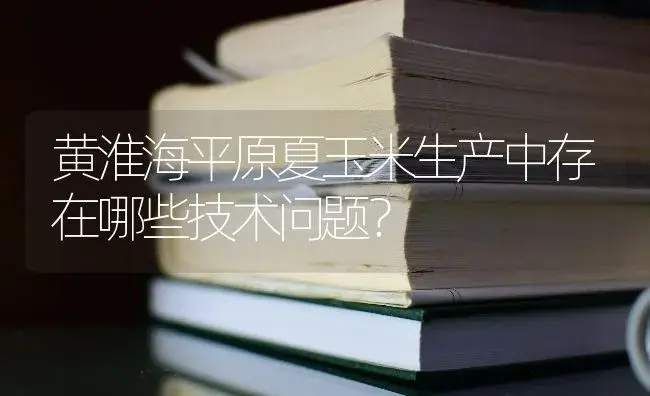 黄淮海平原夏玉米生产中存在哪些技术问题?